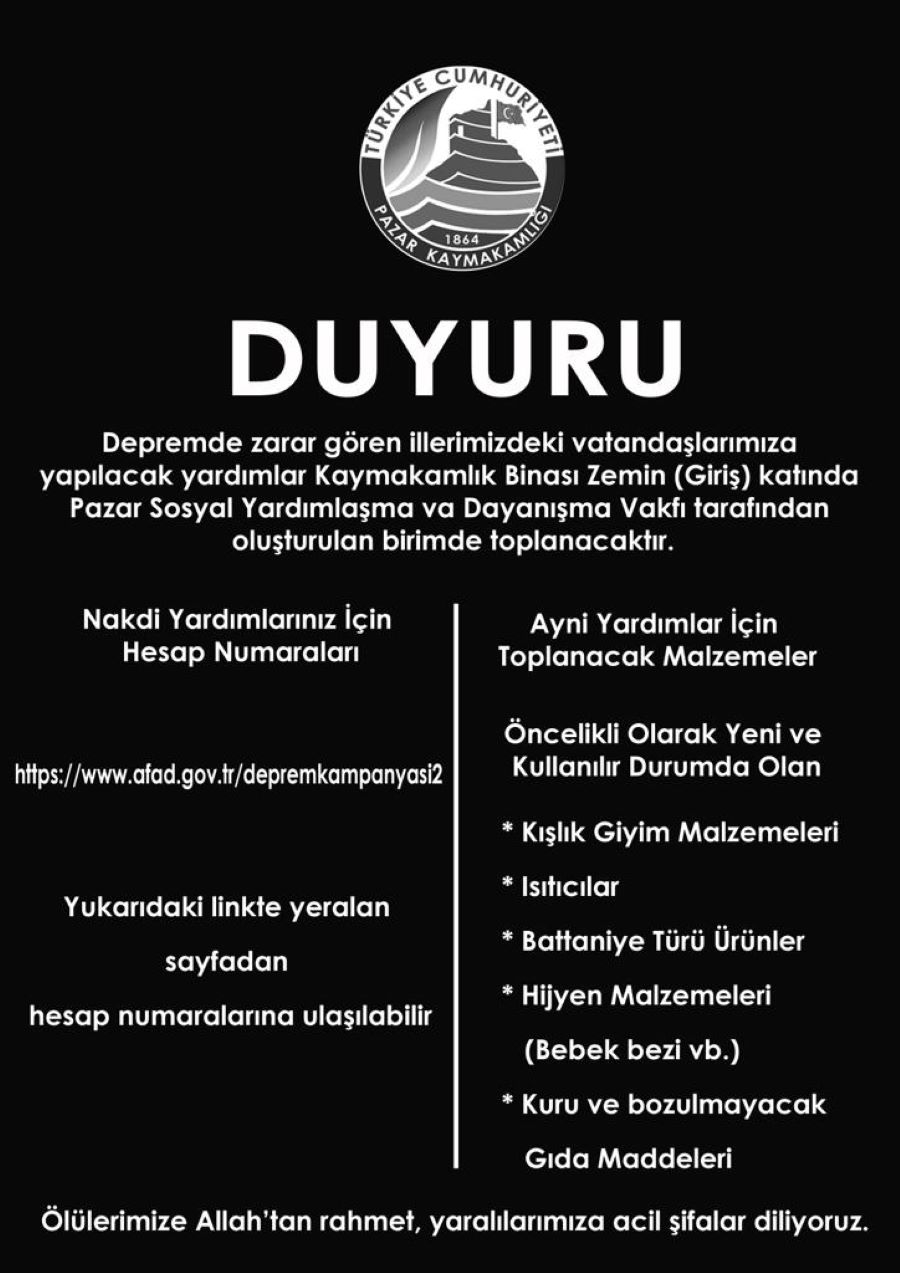 TÜRKİYE CUMHURİYETİ
1864
PAZAR KAYMAKAMLIĞI

DUYURU

Depremde zarar gören illerimizdeki vatandaşlarımıza yapılacak yardımlar Kaymakamlık Binası Zemin (Giriş) katında Pazar Sosyal Yardımlaşma ve Dayanışma Vakfı tarafından oluşturulan birimde toplanacaktır.

Nakdi Yardımlarınız İçin Hesap Numaraları

https://www.afad.gov.tr/depremkampanyasi2

Yukarıdaki linkte yeralan

sayfadan

hesap numaralarına ulaşılabilir

Ayni Yardımlar İçin Toplanacak Malzemeler

Öncelikli Olarak Yeni ve Kullanılır Durumda Olan

* Kışlık Giyim Malzemeleri

* Isıtıcılar

* Battaniye Türü Ürünler

* Hijyen Malzemeleri

(Bebek bezi vb.)

* Kuru ve bozulmayacak

Gıda Maddeleri

Ölülerimize Allah'tan rahmet, yaralılarımıza acil şifalar diliyoruz.